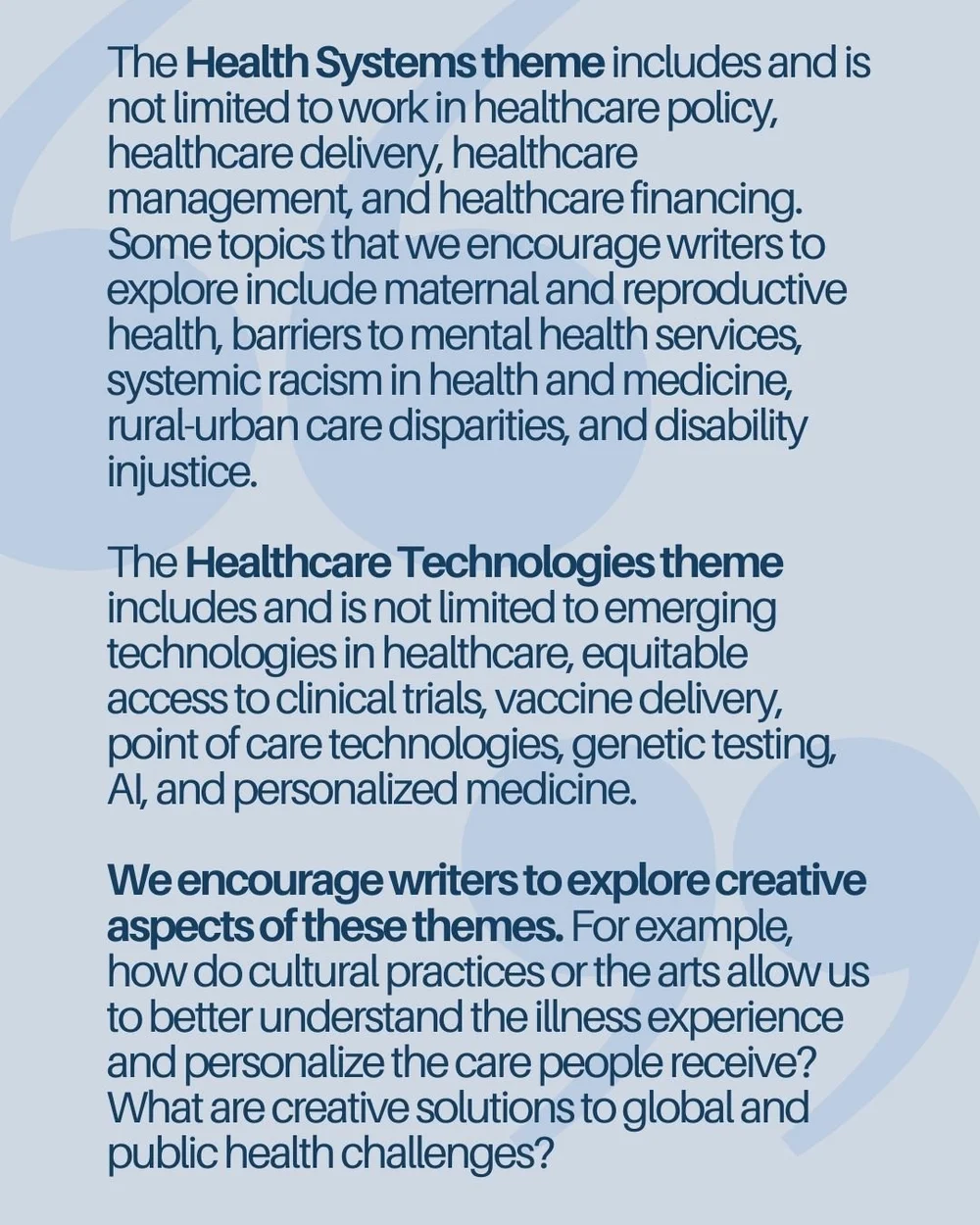 The Health Systems theme includes and is not limited to work in healthcare policy, healthcare delivery, healthcare management, and healthcare financing. Some topics that we encourage writers to explore include maternal and reproductive health, barriers to mental health services, systemic racism in health and medicine, rural-urban care disparities, and disability injustice.

The Healthcare Technologies theme includes and is not limited to emerging technologies in healthcare, equitable access to clinical trials, vaccine delivery, point of care technologies, genetic testing, AI, and personalized medicine.

We encourage writers to explore creative aspects of these themes. For example, how do cultural practices or the arts allow us to better understand the illness experience and personalize the care people receive? What are creative solutions to global and public health challenges?